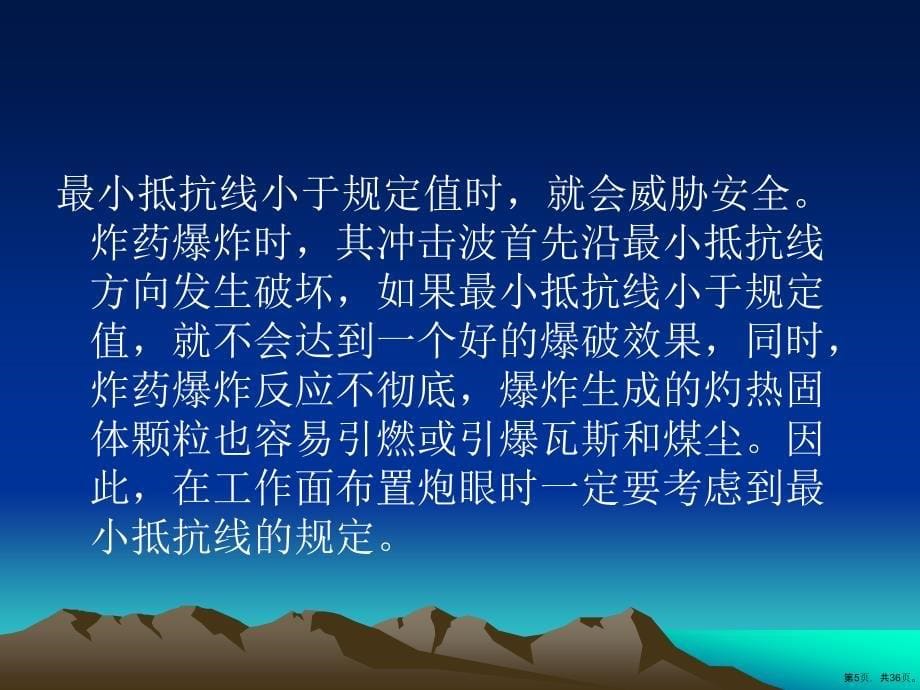 最小抵抗线小于规定值时，就会威胁安全。炸药爆炸时，其冲击波首先沿最小抵抗线方向发生破坏，如果最小抵抗线小于规定值，就不会达到一个好的爆破效果，同时，炸药爆炸反应不彻底，爆炸生成的灼热固体颗粒也容易引燃或引爆瓦斯和煤尘。因此，在工作面布置炮眼时一定要考虑到最小抵抗线的规定。

第5页，共36页。